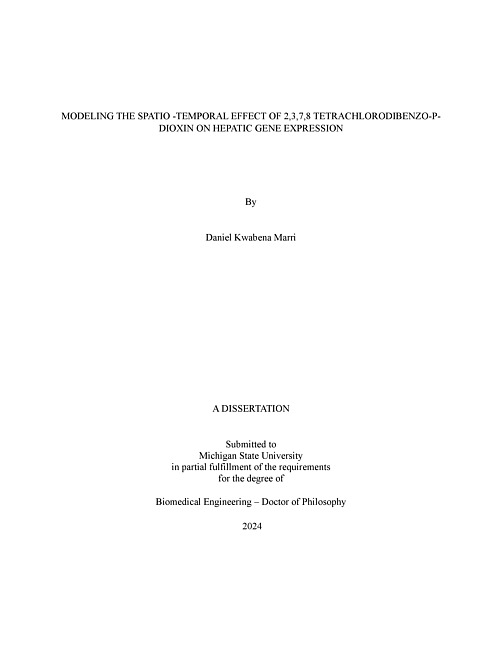 MODELING THE SPATIO -TEMPORAL EFFECT OF 2,3,7,8 TETRACHLORODIBENZO-P-DIOXIN ON HEPATIC GENE EXPRESSION

By

Daniel Kwabena Marri

A DISSERTATION

Submitted to
Michigan State University
in partial fulfillment of the requirements
for the degree of

Biomedical Engineering – Doctor of Philosophy

2024